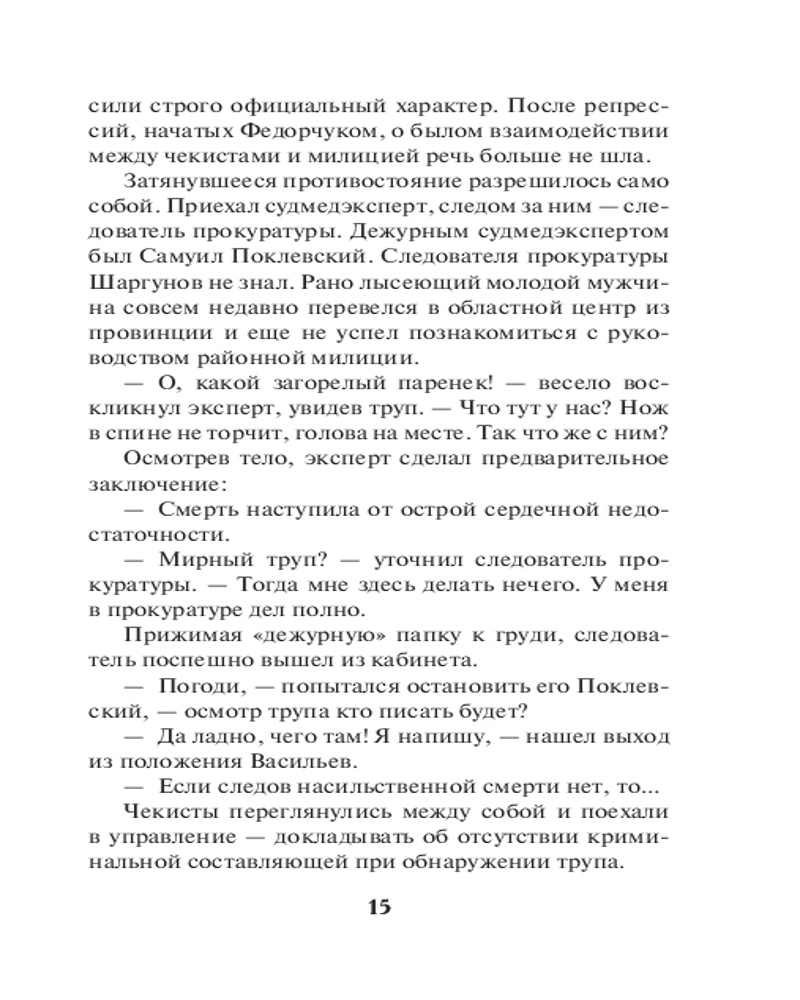 сили строго официальный характер. После репрессий, начатых Федорчуком, о былом взаимодействии между чекистами и милицией речь больше не шла.

Затянувшееся противостояние разрешилось само собой. Приехал судмедэксперт, следом за ним — следователь прокуратуры. Дежурным судмедэкспертом был Самуил Поклевский. Следователя прокуратуры Шаргунов не знал. Рано лысеющий молодой мужчина совсем недавно перевелся в областной центр из провинции и еще не успел познакомиться с руководством районной милиции.

— О, какой загорелый паренек! — весело воскликнул эксперт, увидев труп. — Что тут у нас? Нож в спине не торчит, голова на месте. Так что же с ним?

Осмотрев тело, эксперт сделал предварительное заключение:

— Смерть наступила от острой сердечной недостаточности.

— Мирный труп? — уточнил следователь прокуратуры. — Тогда мне здесь делать нечего. У меня в прокуратуре дел полно.

Прижимая «дежурную» папку к груди, следователь поспешно вышел из кабинета.

— Погоди, — попытался остановить его Поклевский, — осмотр трупа кто писать будет?

— Да ладно, чего там! Я напишу, — нашел выход из положения Васильев.

— Если следов насильственной смерти нет, то...

Чекисты переглянулись между собой и поехали в управление — докладывать об отсутствии криминальной составляющей при обнаружении трупа.

15